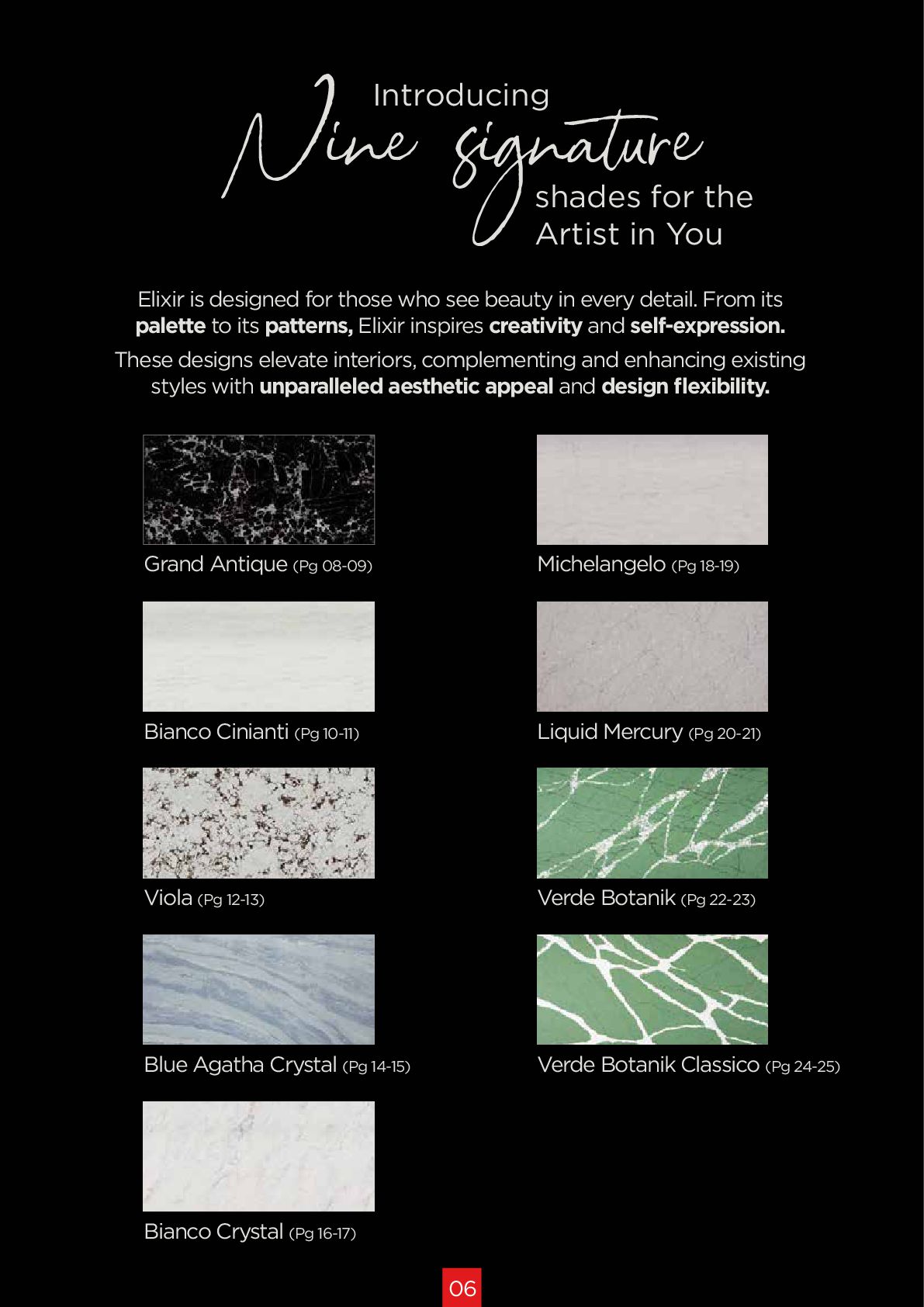 Introducing
Nine signature
shades for the Artist in You

Elixir is designed for those who see beauty in every detail. From its palette to its patterns, Elixir inspires creativity and self-expression.

These designs elevate interiors, complementing and enhancing existing styles with unparalleled aesthetic appeal and design flexibility.

Grand Antique (Pg 08-09)

Bianco Cinianti (Pg 10-11)

Viola (Pg 12-13)

Blue Agatha Crystal (Pg 14-15)

Bianco Crystal (Pg 16-17)

Michelangelo (Pg 18-19)

Liquid Mercury (Pg 20-21)

Verde Botanik (Pg 22-23)

Verde Botanik Classico (Pg 24-25)

06